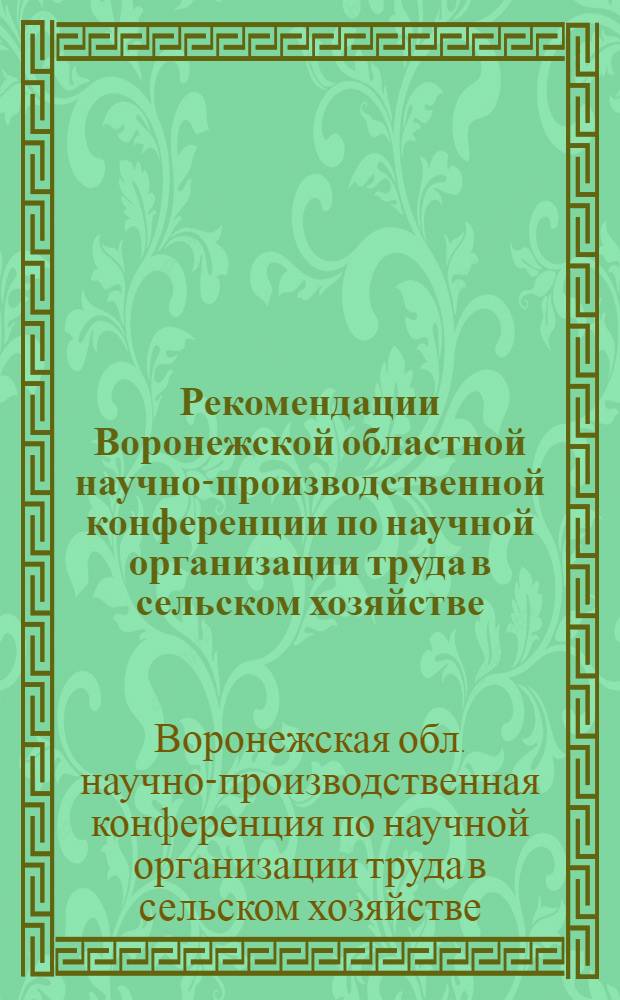 Рекомендации Воронежской областной научно-производственной конференции по научной организации труда в сельском хозяйстве

Воронежская обл. научно-производственная конференция по научной организации труда в сельском хозяйстве